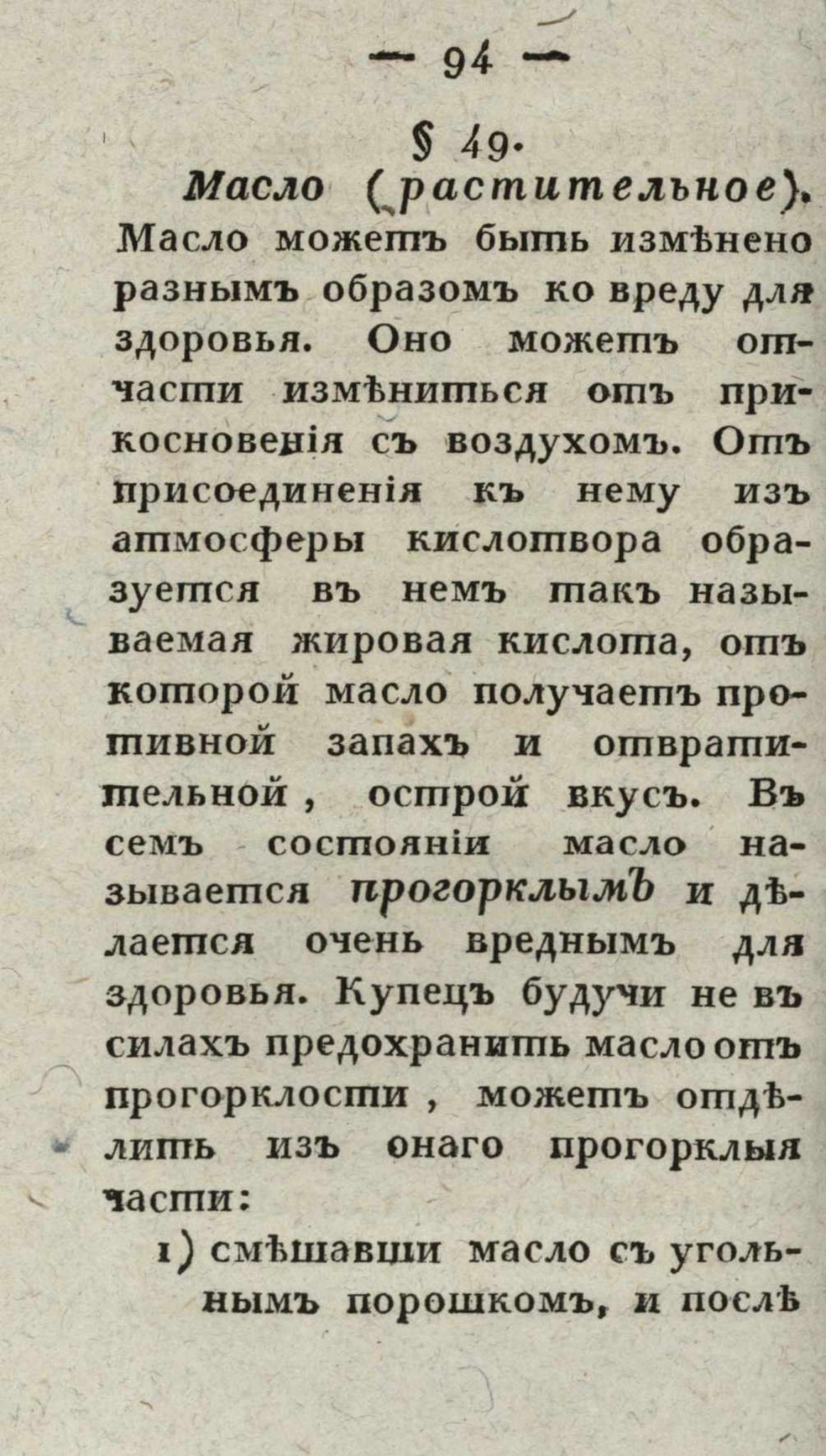 — 94 —

§ 49.

Масло (растительное). Масло можетъ быть измѣнено разнымъ образомъ ко вреду для здоровья. Оно можетъ отчасти измѣниться отъ прикосновенія съ воздухомъ. Отъ присоединенія къ нему изъ атмосферы кислотвора образуется въ немъ такъ называемая жировая кислота, отъ которой масло получаетъ противной запахъ и отвратительной, острой вкусъ. Въ семъ состояніи масло называется прогорклымъ и дѣлается очень вреднымъ для здоровья. Купецъ будучи не въ силахъ предохранить масло отъ прогорклости, можетъ отдѣлить изъ онаго прогорклыя части:

1) смѣшавши масло съ угольнымъ порошкомъ, и послѣ